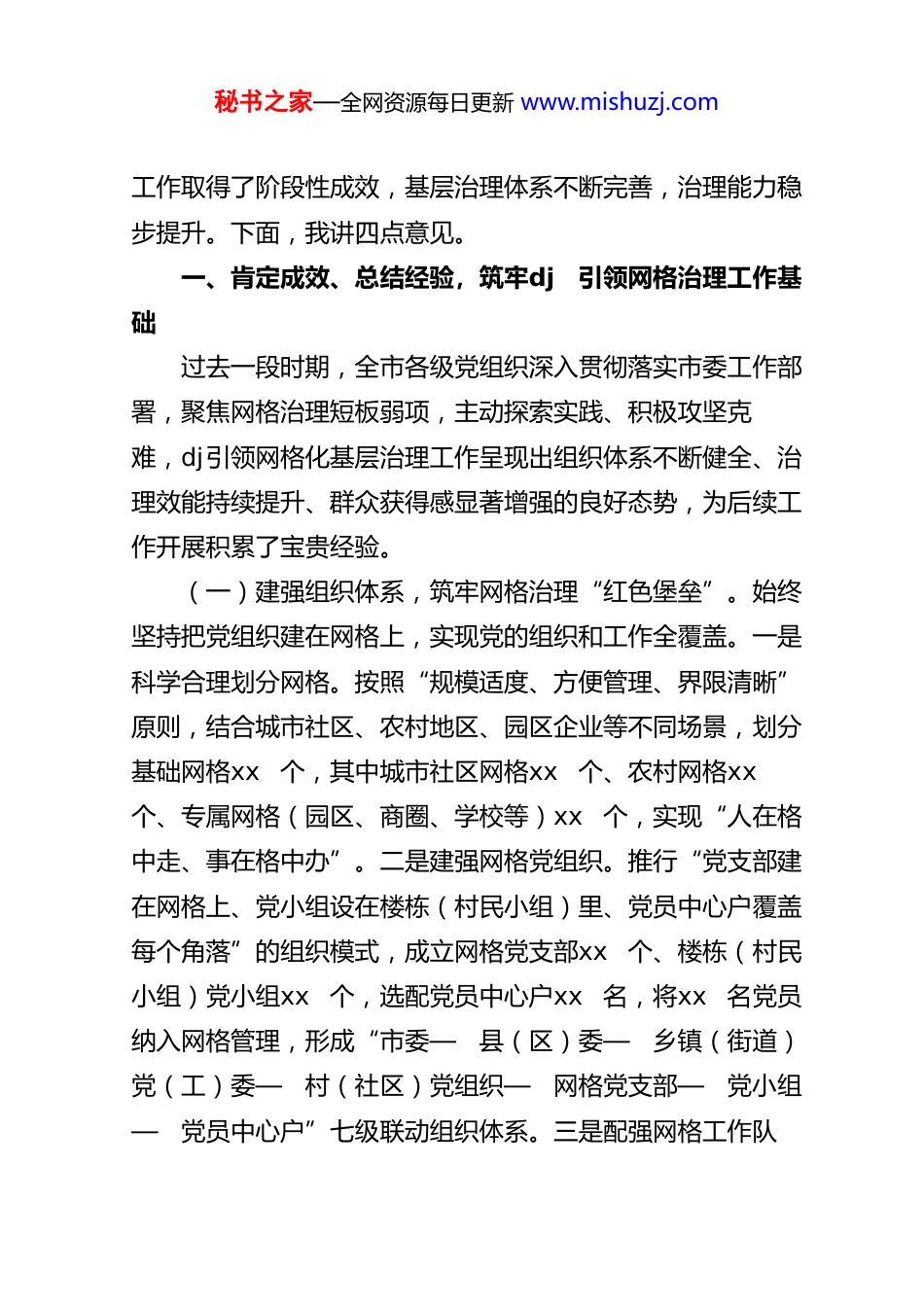 秘书之家—全网资源每日更新 www.mishuzj.com

工作取得了阶段性成效，基层治理体系不断完善，治理能力稳步提升。下面，我讲四点意见。

一、肯定成效、总结经验，筑牢dj 引领网格治理工作基础

过去一段时期，全市各级党组织深入贯彻落实市委工作部署，聚焦网格治理短板弱项，主动探索实践、积极攻坚克难，dj引领网格化基层治理工作呈现出组织体系不断健全、治理效能持续提升、群众获得感显著增强的良好态势，为后续工作开展积累了宝贵经验。

（一）建强组织体系，筑牢网格治理“红色堡垒”。始终坚持把党组织建在网格上，实现党的组织和工作全覆盖。一是科学合理划分网格。按照“规模适度、方便管理、界限清晰”原则，结合城市社区、农村地区、园区企业等不同场景，划分基础网格xx 个，其中城市社区网格xx 个、农村网格xx 个、专属网格（园区、商圈、学校等）xx 个，实现“人在格中走、事在格中办”。二是建强网格党组织。推行“党支部建在网格上、党小组设在楼栋（村民小组）里、党员中心户覆盖每个角落”的组织模式，成立网格党支部xx 个、楼栋（村民小组）党小组xx 个，选配党员中心户xx 名，将xx 名党员纳入网格管理，形成“市委— 县（区）委— 乡镇（街道）党（工）委— 村（社区）党组织— 网格党支部— 党小组— 党员中心户”七级联动组织体系。三是配强网格工作队